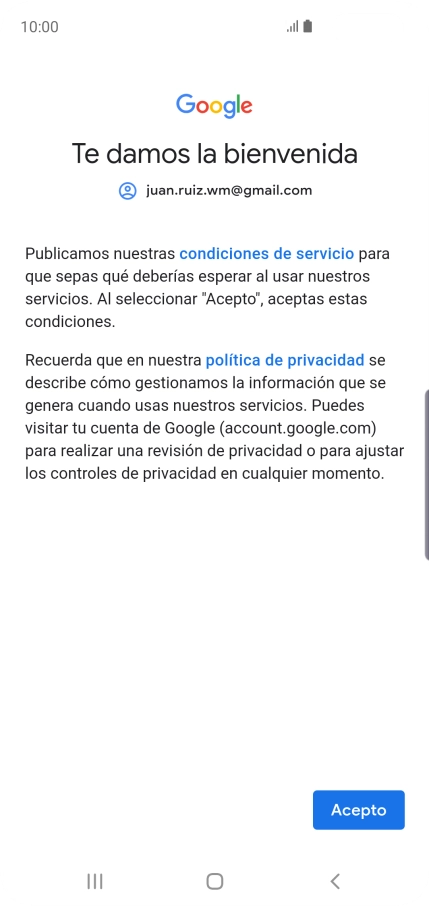 10:00

Google

Te damos la bienvenida

juan.ruiz.wm@gmail.com

Publicamos nuestras condiciones de servicio para que sepas qué deberías esperar al usar nuestros servicios. Al seleccionar "Acepto", aceptas estas condiciones.

Recuerda que en nuestra política de privacidad se describe cómo gestionamos la información que se genera cuando usas nuestros servicios. Puedes visitar tu cuenta de Google (account.google.com) para realizar una revisión de privacidad o para ajustar los controles de privacidad en cualquier momento.

Acepto